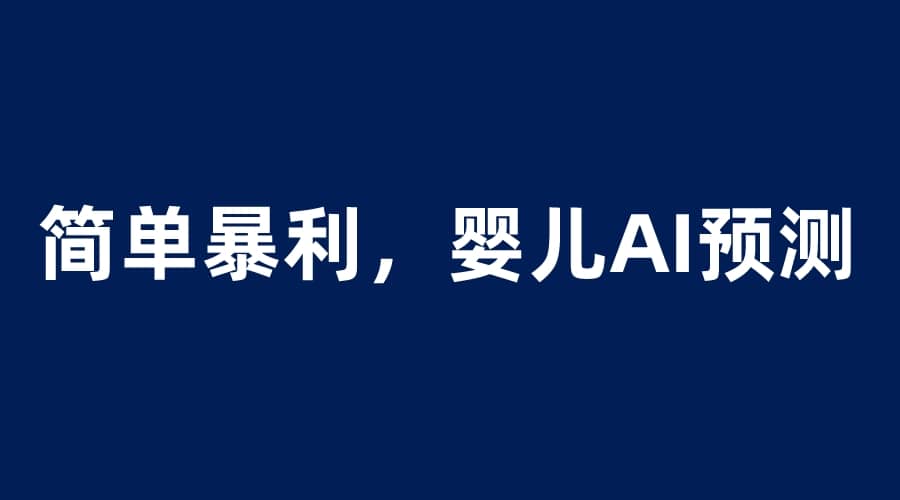 简单暴利，婴儿AI预测